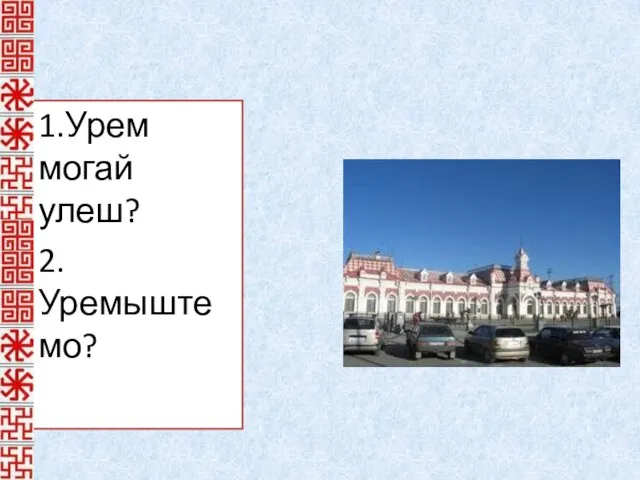 1.Урем могай улеш?

2. Уремыште мо?